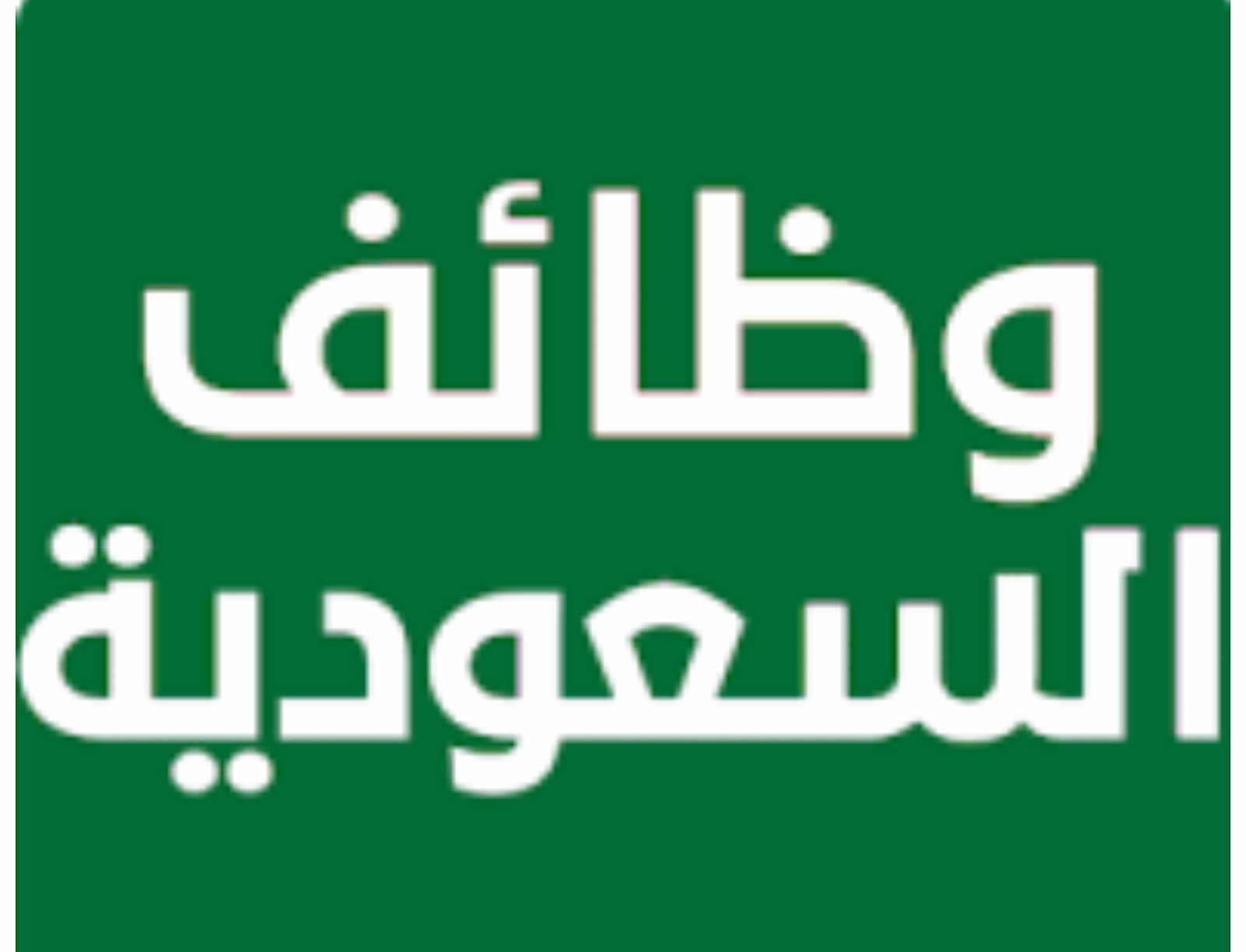 وظائف
السعودية